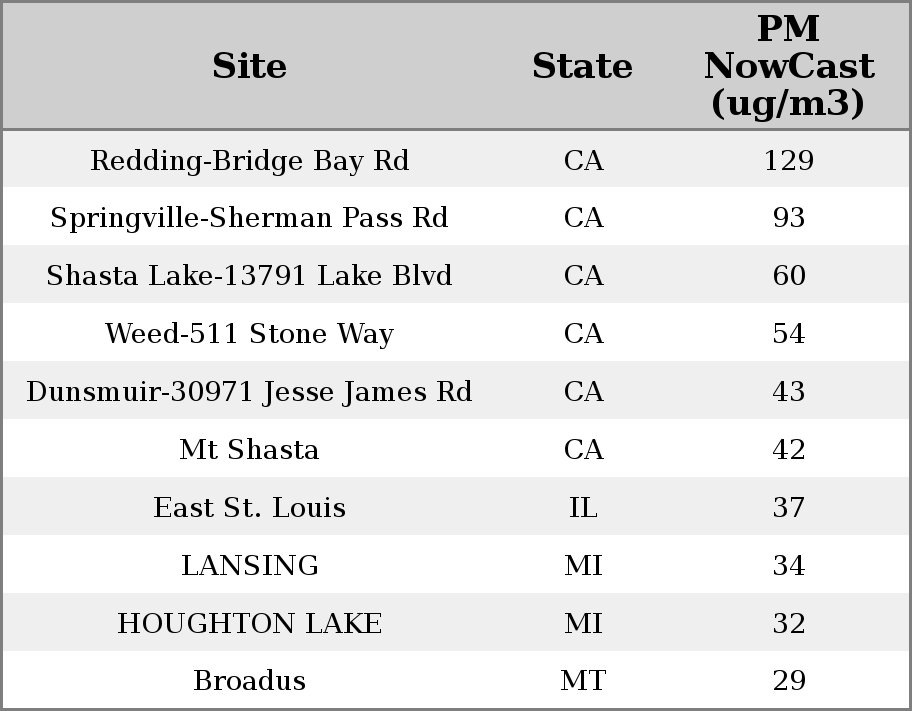 | Site | State | PM NowCast (ug/m3) |
|---|---|---|
| Redding-Bridge Bay Rd | CA | 129 |
| Springville-Sherman Pass Rd | CA | 93 |
| Shasta Lake-13791 Lake Blvd | CA | 60 |
| Weed-511 Stone Way | CA | 54 |
| Dunsmuir-30971 Jesse James Rd | CA | 43 |
| Mt Shasta | CA | 42 |
| East St. Louis | IL | 37 |
| LANSING | MI | 34 |
| HOUGHTON LAKE | MI | 32 |
| Broadus | MT | 29 |